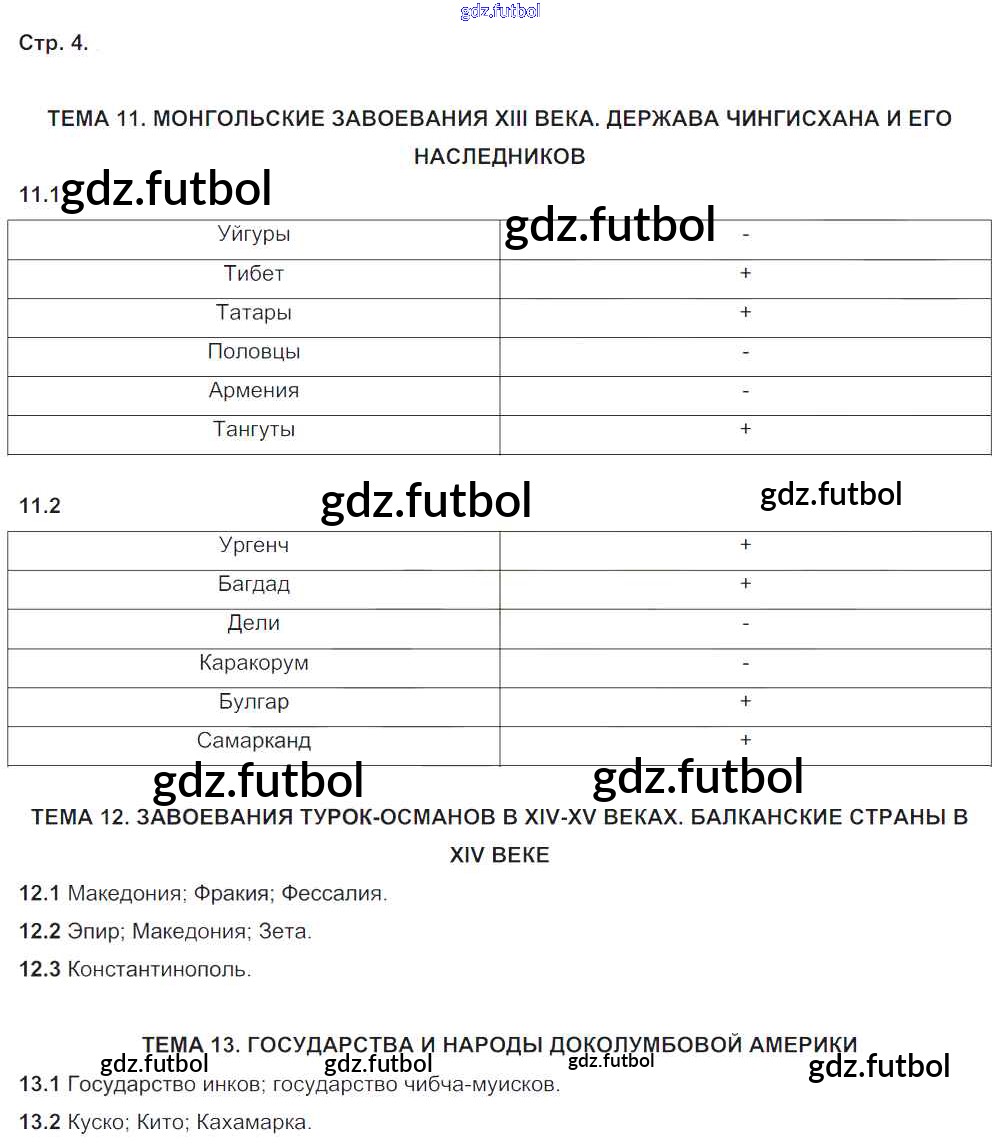 gdz.futbol

Стр. 4.

ТЕМА 11. МОНГОЛЬСКИЕ ЗАВОЕВАНИЯ XIII ВЕКА. ДЕРЖАВА ЧИНГИСХАНА И ЕГО НАСЛЕДНИКОВ

11.1 gdz.futbol

gdz.futbol

| Уйгуры | - |
|---|---|
| Тибет | + |
| Татары | + |
| Половцы | - |
| Армения | - |
| Тангуты | + |

11.2 gdz.futbol gdz.futbol

| Ургенч | + |
|---|---|
| Багдад | + |
| Дели | - |
| Каракорум | - |
| Булгар | + |
| Самарканд | + |

gdz.futbol gdz.futbol

ТЕМА 12. ЗАВОЕВАНИЯ ТУРОК-ОСМАНОВ В XIV-XV ВЕКАХ. БАЛКАНСКИЕ СТРАНЫ В XIV ВЕКЕ

12.1 Македония; Фракия; Фессалия.

12.2 Эпир; Македония; Зета.

12.3 Константинополь.

ТЕМА 13. ГОСУДАРСТВА И НАРОДЫ ДОКОЛУМБОВОЙ АМЕРИКИ

gdz.futbol gdz.futbol gdz.futbol gdz.futbol

13.1 Государство инков; государство чибча-муисков.

13.2 Куско; Кито; Кахамарка.